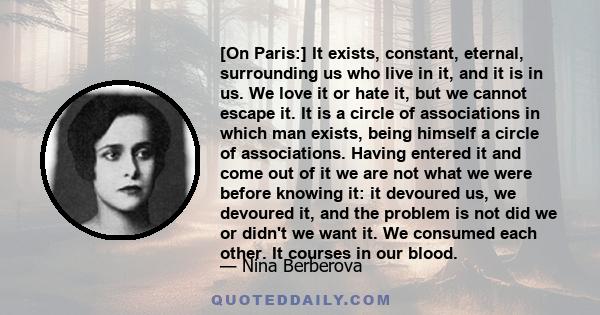 [On Paris:] It exists, constant, eternal, surrounding us who live in it, and it is in us. We love it or hate it, but we cannot escape it. It is a circle of associations in which man exists, being himself a circle of associations. Having entered it and come out of it we are not what we were before knowing it: it devoured us, we devoured it, and the problem is not did we or didn't we want it. We consumed each other. It courses in our blood.

— Nina Berberova

QUOTEDDAILY.COM